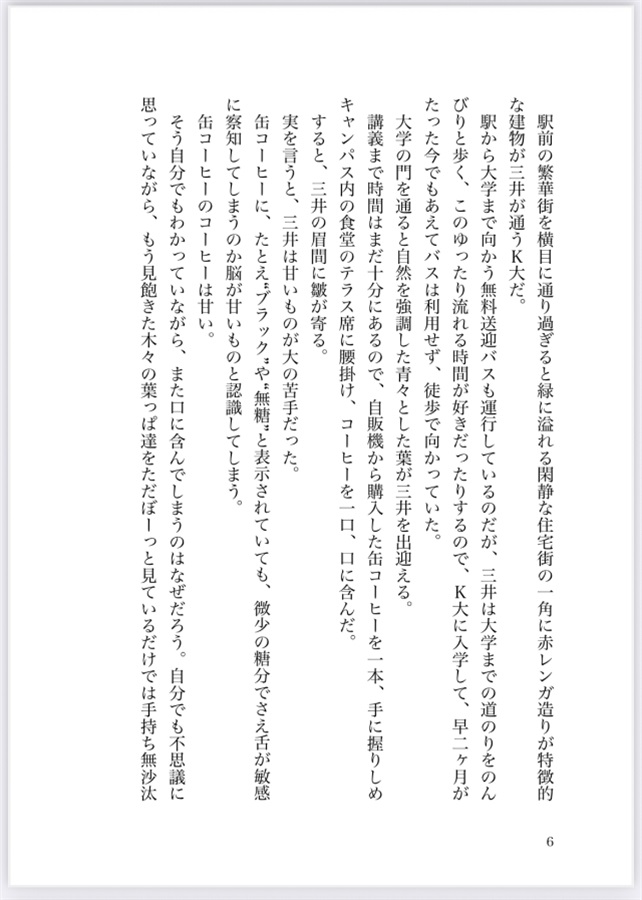 駅前の繁華街を横目に通り過ぎると緑に溢れる閑静な住宅街の一角に赤レンガ造りが特徴的な建物が三井が通うK大だ。

駅から大学まで向かう無料送迎バスも運行しているのだが、三井は大学までの道のりをのんびりと歩く、このゆったり流れる時間が好きだったりするので、K大に入学して、早二ヶ月がたった今でもあえてバスは利用せず、徒歩で向かっていた。

大学の門を通ると自然を強調した青々とした葉が三井を出迎える。

講義まで時間はまだ十分にあるので、自販機から購入した缶コーヒーを一本、手に握りしめキャンパス内の食堂のテラス席に腰掛け、コーヒーを一口、口に含んだ。

すると、三井の眉間に皺が寄る。

実を言うと、三井は甘いものが大の苦手だった。

缶コーヒーに、たとえ〝ブラック〟や〝無糖〟と表示されていても、微少の糖分でさえ舌が敏感に察知してしまうのか脳が甘いものと認識してしまう。

缶コーヒーのコーヒーは甘い。

そう自分でもわかっていながら、また口に含んでしまうのはなぜだろう。自分でも不思議に思っていながら、もう見飽きた木々の葉っぱ達をただぼーっと見ているだけでは手持ち無沙汰

6